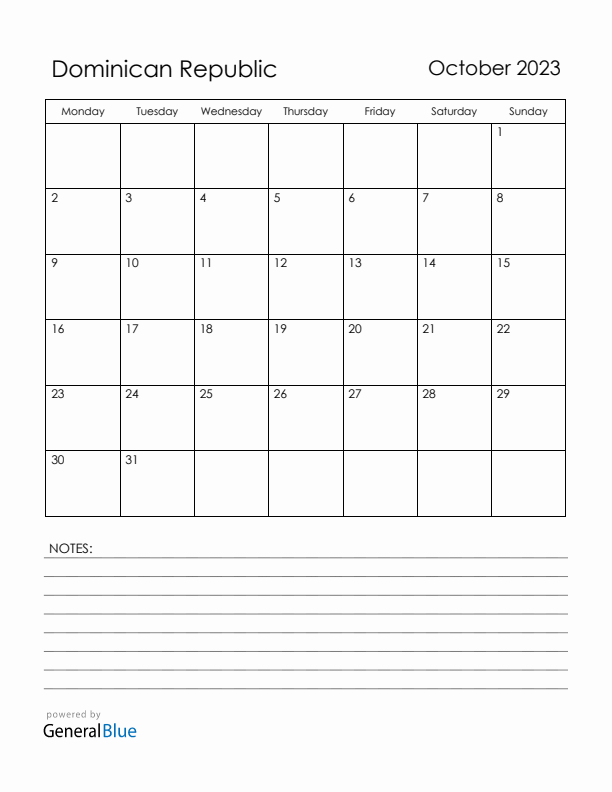 Dominican Republic

October 2023

| Monday | Tuesday | Wednesday | Thursday | Friday | Saturday | Sunday |
|---|---|---|---|---|---|---|
| | | | | | | 1 |
| 2 | 3 | 4 | 5 | 6 | 7 | 8 |
| 9 | 10 | 11 | 12 | 13 | 14 | 15 |
| 16 | 17 | 18 | 19 | 20 | 21 | 22 |
| 23 | 24 | 25 | 26 | 27 | 28 | 29 |
| 30 | 31 | | | | | |

NOTES:

powered by
GeneralBlue